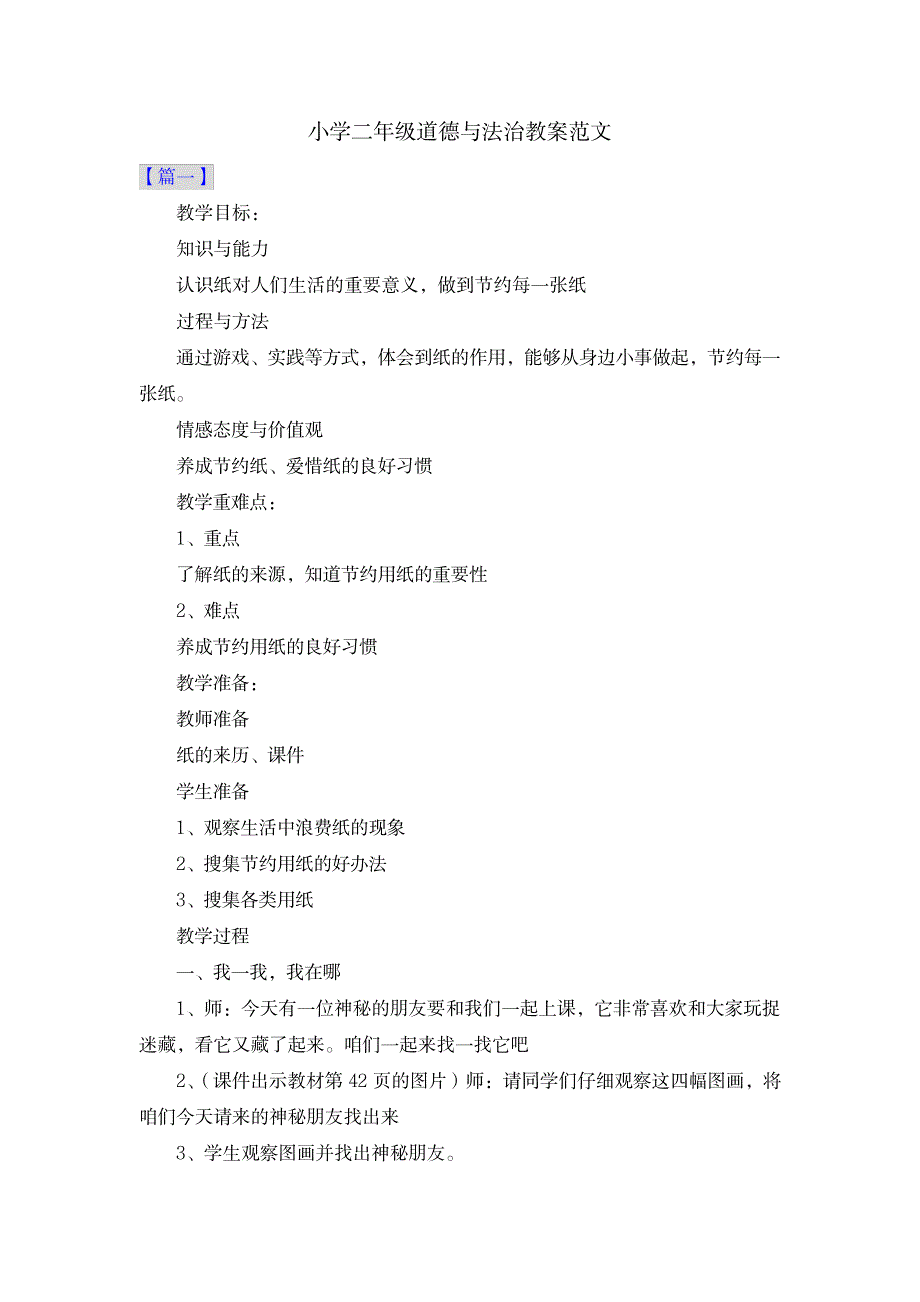 小学二年级道德与法治教案范文

【篇一】

教学目标：

知识与能力

认识纸对人们生活的重要意义，做到节约每一张纸

过程与方法

通过游戏、实践等方式，体会到纸的作用，能够从身边小事做起，节约每一张纸。

情感态度与价值观

养成节约纸、爱惜纸的良好习惯

教学重难点：

1、重点

了解纸的来源，知道节约用纸的重要性

2、难点

养成节约用纸的良好习惯

教学准备：

教师准备

纸的来历、课件

学生准备

1、观察生活中浪费纸的现象

2、搜集节约用纸的好办法

3、搜集各类用纸

教学过程

一、我一我，我在哪

1、师：今天有一位神秘的朋友要和我们一起上课，它非常喜欢和大家玩捉迷藏，看它又藏了起来。咱们一起来找一找它吧

2、(课件出示教材第 42 页的图片）师：请同学们仔细观察这四幅图画，将咱们今天请来的神秘朋友找出来

3、学生观察图画并找出神秘朋友。